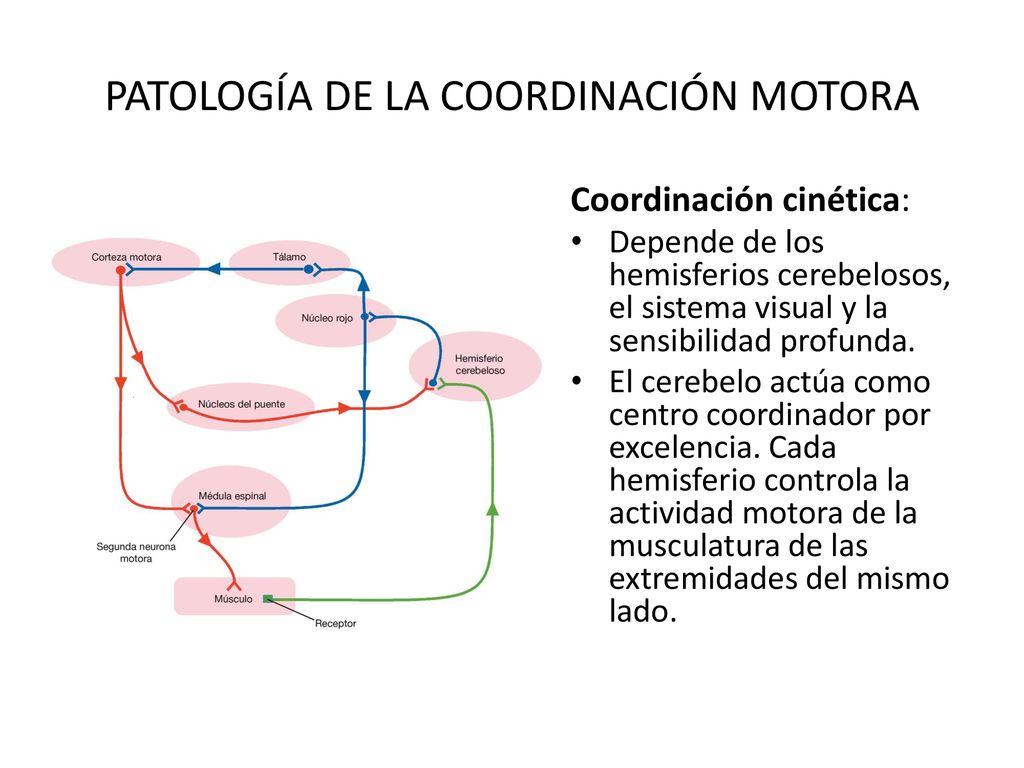 PATOLOGÍA DE LA COORDINACIÓN MOTORA

Corteza motora
Tálamo
Núcleo rojo
Hemisferio cerebeloso
Núcleos del puente
Médula espinal
Segunda neurona motora
Músculo
Receptor

Coordinación cinética:

• Depende de los hemisferios cerebelosos, el sistema visual y la sensibilidad profunda.
• El cerebelo actúa como centro coordinador por excelencia. Cada hemisferio controla la actividad motora de la musculatura de las extremidades del mismo lado.